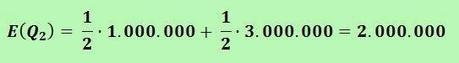 $E(Q_2) = \frac{1}{2} \cdot 1.000.000 + \frac{1}{2} \cdot 3.000.000 = 2.000.000$